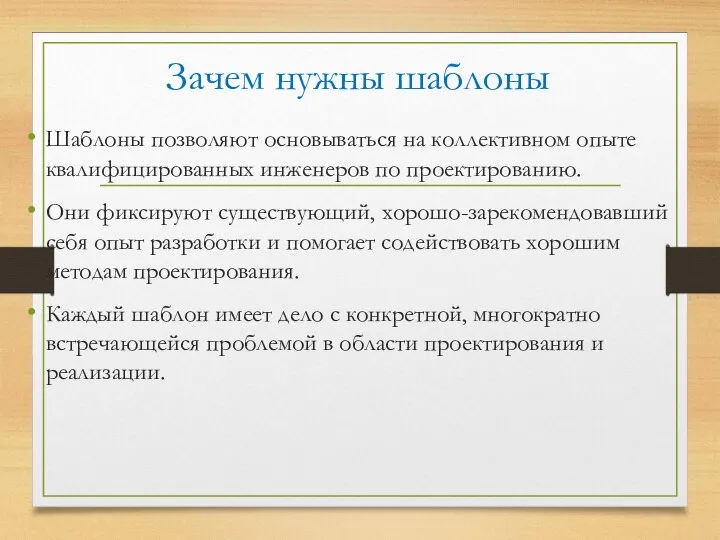 Зачем нужны шаблоны

• Шаблоны позволяют основываться на коллективном опыте квалифицированных инженеров по проектированию.

• Они фиксируют существующий, хорошо-зарекомендовавший себя опыт разработки и помогает содействовать хорошим методам проектирования.

• Каждый шаблон имеет дело с конкретной, многократно встречающейся проблемой в области проектирования и реализации.